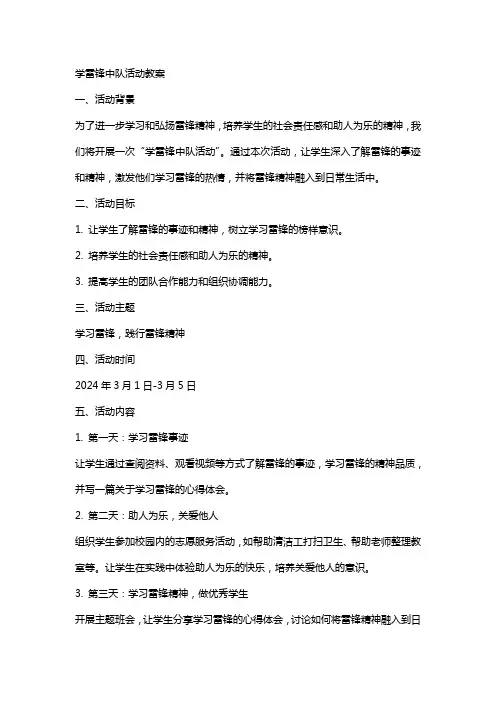 学雷锋中队活动教案

一、活动背景

为了进一步学习和弘扬雷锋精神，培养学生的社会责任感和助人为乐的精神，我们将开展一次“学雷锋中队活动”。通过本次活动，让学生深入了解雷锋的事迹和精神，激发他们学习雷锋的热情，并将雷锋精神融入到日常生活中。

二、活动目标

1. 让学生了解雷锋的事迹和精神，树立学习雷锋的榜样意识。

2. 培养学生的社会责任感和助人为乐的精神。

3. 提高学生的团队合作能力和组织协调能力。

三、活动主题

学习雷锋，践行雷锋精神

四、活动时间

2024 年 3 月 1 日-3 月 5 日

五、活动内容

1. 第一天：学习雷锋事迹

让学生通过查阅资料、观看视频等方式了解雷锋的事迹，学习雷锋的精神品质，并写一篇关于学习雷锋的心得体会。

2. 第二天：助人为乐，关爱他人

组织学生参加校园内的志愿服务活动，如帮助清洁工打扫卫生、帮助老师整理教室等。让学生在实践中体验助人为乐的快乐，培养关爱他人的意识。

3. 第三天：学习雷锋精神，做优秀学生

开展主题班会，让学生分享学习雷锋的心得体会，讨论如何将雷锋精神融入到日